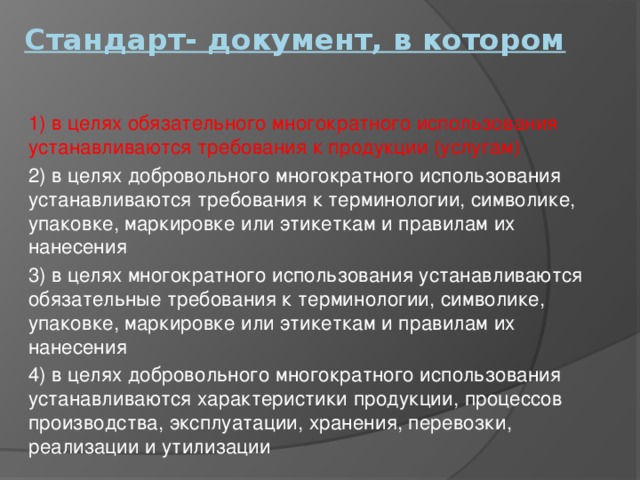 Стандарт- документ, в котором

1) в целях обязательного многократного использования устанавливаются требования к продукции (услугам)

2) в целях добровольного многократного использования устанавливаются требования к терминологии, символике, упаковке, маркировке или этикеткам и правилам их нанесения

3) в целях многократного использования устанавливаются обязательные требования к терминологии, символике, упаковке, маркировке или этикеткам и правилам их нанесения

4) в целях добровольного многократного использования устанавливаются характеристики продукции, процессов производства, эксплуатации, хранения, перевозки, реализации и утилизации